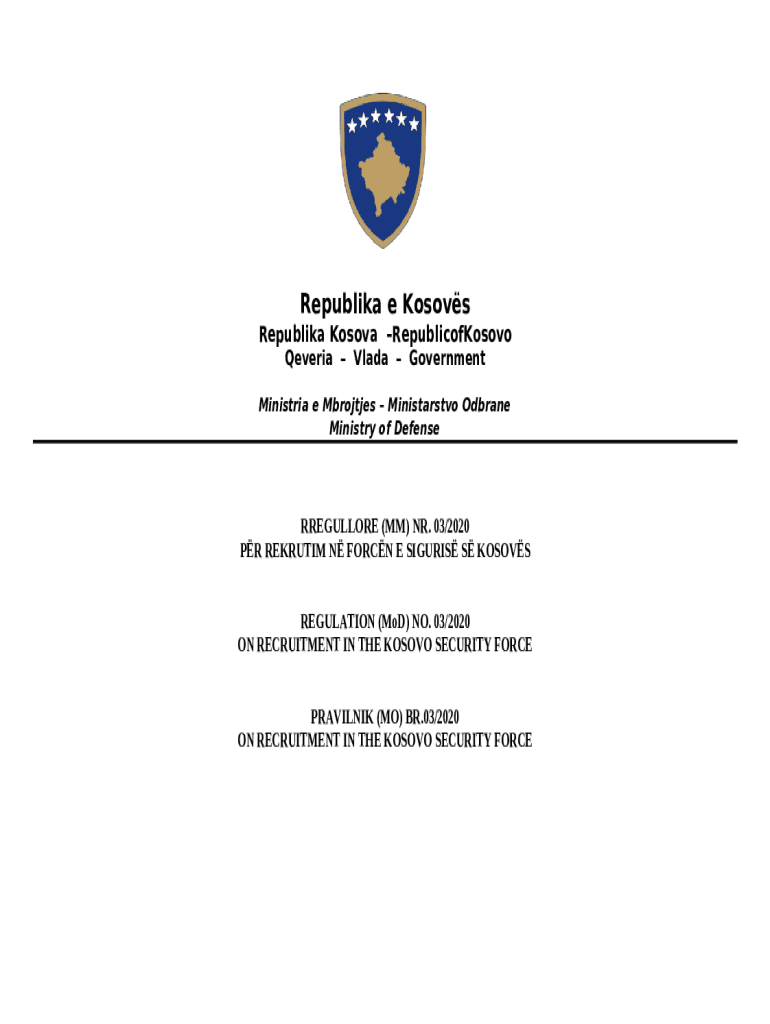 Republika e Kosovës

Republika Kosova -RepublicofKosovo

Qeveria - Vlada - Government

Ministria e Mbrojtjes - Ministarstvo Odbrane

Ministry of Defense

RREGULLORE (MM) NR. 03/2020

PËR REKRUTIM NË FORCËN E SIGURISË SË KOSOVËS

REGULATION (MoD) NO. 03/2020

ON RECRUITMENT IN THE KOSOVO SECURITY FORCE

PRAVILNIK (MO) BR.03/2020

ON RECRUITMENT IN THE KOSOVO SECURITY FORCE